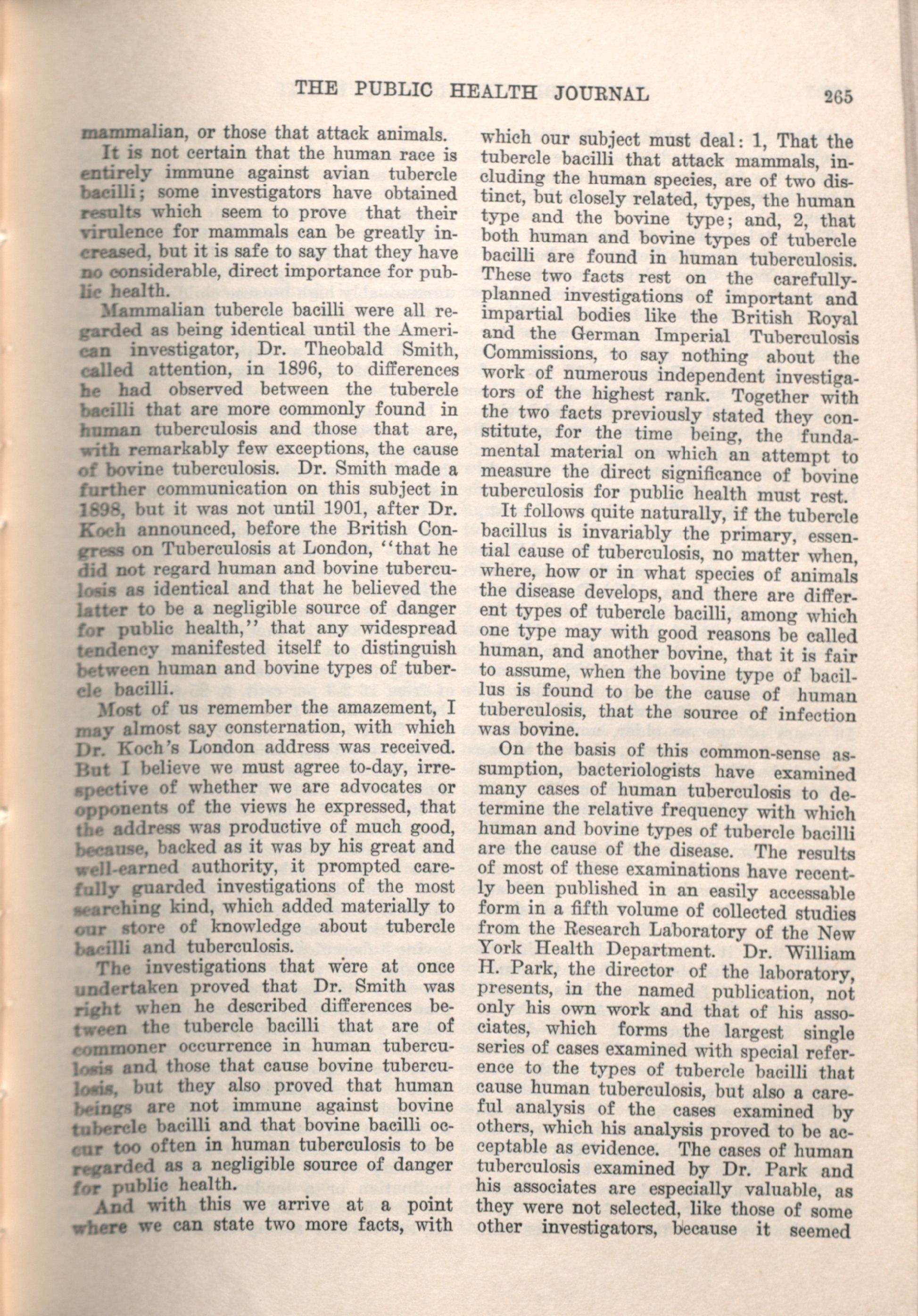 THE PUBLIC HEALTH JOURNAL 265

mammalian, or those that attack animals.

It is not certain that the human race is entirely immune against avian tubercle bacilli; some investigators have obtained results which seem to prove that their virulence for mammals can be greatly increased, but it is safe to say that they have no considerable, direct importance for public health.

Mammalian tubercle bacilli were all regarded as being identical until the American investigator, Dr. Theobald Smith, called attention, in 1896, to differences he had observed between the tubercle bacilli that are more commonly found in human tuberculosis and those that are, with remarkably few exceptions, the cause of bovine tuberculosis. Dr. Smith made a further communication on this subject in 1898, but it was not until 1901, after Dr. Koch announced, before the British Congress on Tuberculosis at London, "that he did not regard human and bovine tuberculosis as identical and that he believed the latter to be a negligible source of danger for public health," that any widespread tendency manifested itself to distinguish between human and bovine types of tubercle bacilli.

Most of us remember the amazement, I may almost say consternation, with which Dr. Koch's London address was received. But I believe we must agree to-day, irrespective of whether we are advocates or opponents of the views he expressed, that the address was productive of much good, because, backed as it was by his great and well-earned authority, it prompted carefully guarded investigations of the most searching kind, which added materially to our store of knowledge about tubercle bacilli and tuberculosis.

The investigations that were at once undertaken proved that Dr. Smith was right when he described differences between the tubercle bacilli that are of commoner occurrence in human tuberculosis and those that cause bovine tuberculosis, but they also proved that human beings are not immune against bovine tubercle bacilli and that bovine bacilli occur too often in human tuberculosis to be regarded as a negligible source of danger for public health.

And with this we arrive at a point where we can state two more facts, with which our subject must deal: 1, That the tubercle bacilli that attack mammals, including the human species, are of two distinct, but closely related, types, the human type and the bovine type; and, 2, that both human and bovine types of tubercle bacilli are found in human tuberculosis. These two facts rest on the carefully-planned investigations of important and impartial bodies like the British Royal and the German Imperial Tuberculosis Commissions, to say nothing about the work of numerous independent investigators of the highest rank. Together with the two facts previously stated they constitute, for the time being, the fundamental material on which an attempt to measure the direct significance of bovine tuberculosis for public health must rest.

It follows quite naturally, if the tubercle bacillus is invariably the primary, essential cause of tuberculosis, no matter when, where, how or in what species of animals the disease develops, and there are different types of tubercle bacilli, among which one type may with good reasons be called human, and another bovine, that it is fair to assume, when the bovine type of bacillus is found to be the cause of human tuberculosis, that the source of infection was bovine.

On the basis of this common-sense assumption, bacteriologists have examined many cases of human tuberculosis to determine the relative frequency with which human and bovine types of tubercle bacilli are the cause of the disease. The results of most of these examinations have recently been published in an easily accessable form in a fifth volume of collected studies from the Research Laboratory of the New York Health Department. Dr. William H. Park, the director of the laboratory, presents, in the named publication, not only his own work and that of his associates, which forms the largest single series of cases examined with special reference to the types of tubercle bacilli that cause human tuberculosis, but also a careful analysis of the cases examined by others, which his analysis proved to be acceptable as evidence. The cases of human tuberculosis examined by Dr. Park and his associates are especially valuable, as they were not selected, like those of some other investigators, because it seemed